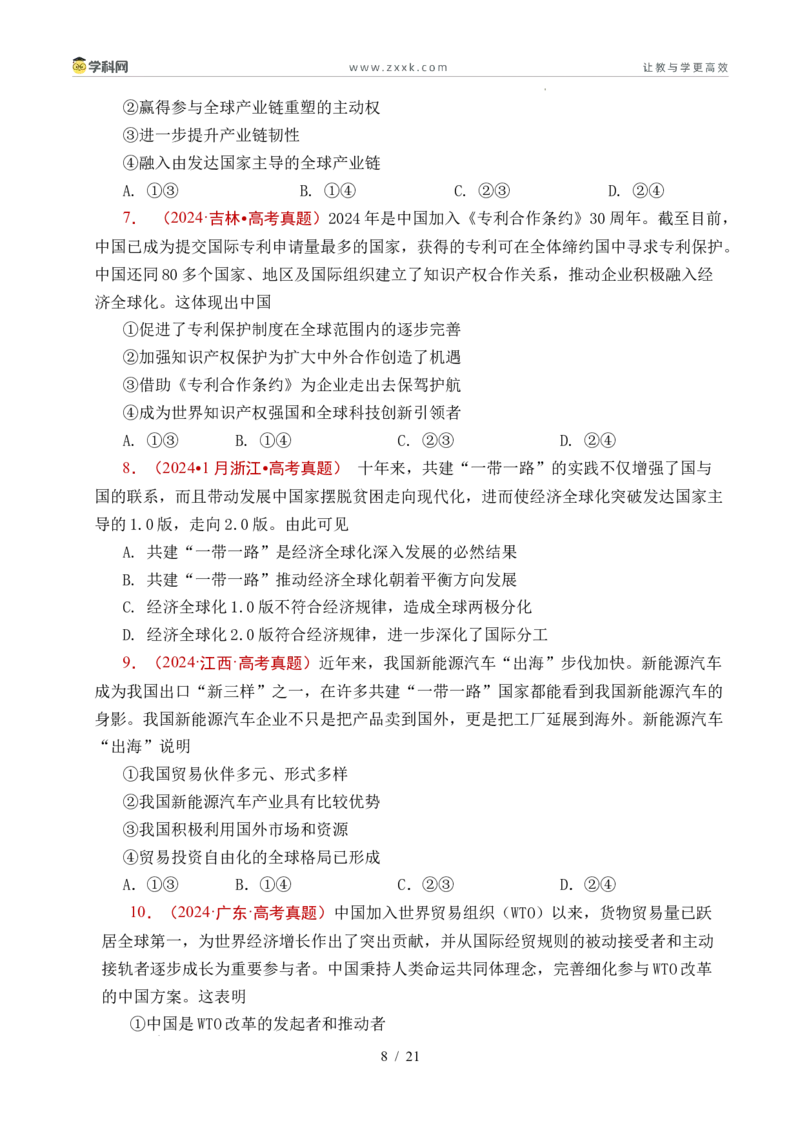 学科网 www.zxxk.com 让教与学更高效

②赢得参与全球产业链重塑的主动权

③进一步提升产业链韧性

④融入由发达国家主导的全球产业链

A. ①③ B. ①④ C. ②③ D. ②④

7. （2024·吉林•高考真题）2024年是中国加入《专利合作条约》30周年。截至目前，中国已成为提交国际专利申请量最多的国家，获得的专利可在全体缔约国中寻求专利保护。中国还同80多个国家、地区及国际组织建立了知识产权合作关系，推动企业积极融入经济全球化。这体现出中国

①促进了专利保护制度在全球范围内的逐步完善

②加强知识产权保护为扩大中外合作创造了机遇

③借助《专利合作条约》为企业走出去保驾护航

④成为世界知识产权强国和全球科技创新引领者

A. ①③ B. ①④ C. ②③ D. ②④

8. （2024•1月浙江•高考真题） 十年来，共建“一带一路”的实践不仅增强了国与国的联系，而且带动发展中国家摆脱贫困走向现代化，进而使经济全球化突破发达国家主导的1.0版，走向2.0版。由此可见

A. 共建“一带一路”是经济全球化深入发展的必然结果

B. 共建“一带一路”推动经济全球化朝着平衡方向发展

C. 经济全球化1.0版不符合经济规律，造成全球两极分化

D. 经济全球化2.0版符合经济规律，进一步深化了国际分工

9. （2024·江西·高考真题）近年来，我国新能源汽车“出海”步伐加快。新能源汽车成为我国出口“新三样”之一，在许多共建“一带一路”国家都能看到我国新能源汽车的身影。我国新能源汽车企业不只是把产品卖到国外，更是把工厂延展到海外。新能源汽车“出海”说明

①我国贸易伙伴多元、形式多样

②我国新能源汽车产业具有比较优势

③我国积极利用国外市场和资源

④贸易投资自由化的全球格局已形成

A. ①③ B. ①④ C. ②③ D. ②④

10. （2024·广东·高考真题）中国加入世界贸易组织（WTO）以来，货物贸易量已跃居全球第一，为世界经济增长作出了突出贡献，并从国际经贸规则的被动接受者和主动接轨者逐步成长为重要参与者。中国秉持人类命运共同体理念，完善细化参与WTO改革的中国方案。这表明

①中国是WTO改革的发起者和推动者

8 / 21